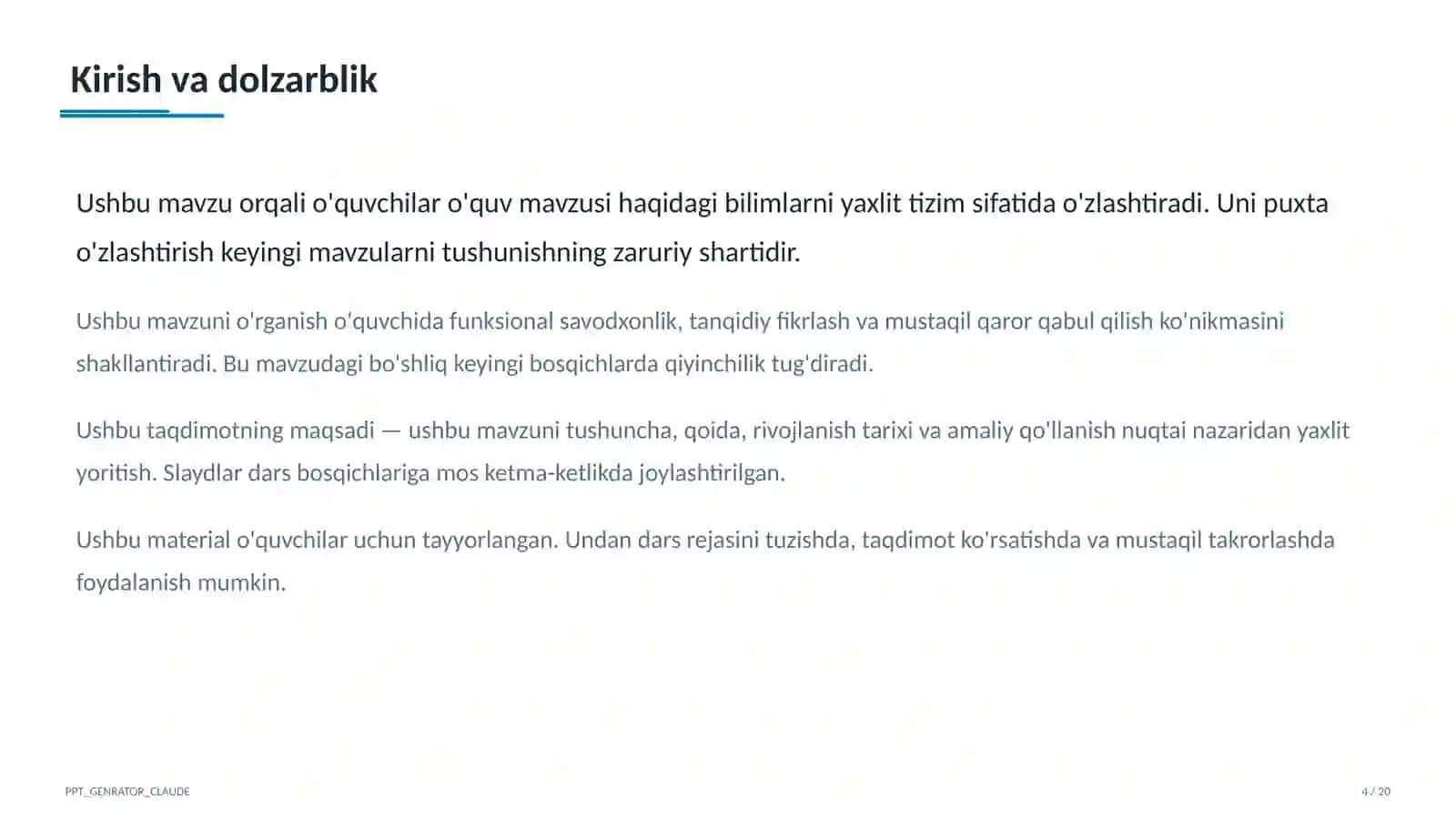 Kirish va dolzarblik

Ushbu mavzu orqali o'quvchilar o'quv mavzusi haqidagi bilimlarni yaxlit tizim sifatida o'zlashtiradi. Uni puxta o'zlashtirish keyingi mavzularni tushunishning zaruriy shartidir.

Ushbu mavzuni o'rganish o'quvchida funksional savodxonlik, tanqidiy fikrlash va mustaqil qaror qabul qilish ko'nikmasini shakllantiradi. Bu mavzudagi bo'shliq keyingi bosqichlarda qiyinchilik tug'diradi.

Ushbu taqdimotning maqsadi — ushbu mavzuni tushuncha, qoida, rivojlanish tarixi va amaliy qo'llanish nuqtai nazaridan yaxlit yoritish. Slaydlar dars bosqichlariga mos ketma-ketlikda joylashtirilgan.

Ushbu material o'quvchilar uchun tayyorlangan. Undan dars rejasini tuzishda, taqdimot ko'rsatishda va mustaqil takrorlashda foydalanish mumkin.

PPT_GENRATOR_CLAUDE

4 / 20